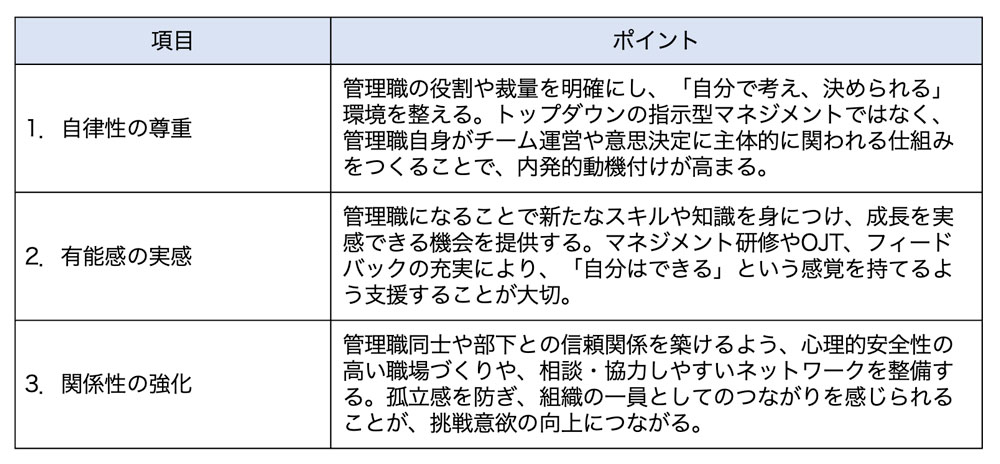 | 項目 | ポイント |
|---|---|
| 1. 自律性の尊重 | 管理職の役割や裁量を明確にし、「自分で考え、決められる」環境を整える。トップダウンの指示型マネジメントではなく、管理職自身がチーム運営や意思決定に主体的に関われる仕組みをつくることで、内発的動機付けが高まる。 |
| 2. 有能感の実感 | 管理職になることで新たなスキルや知識を身につけ、成長を実感できる機会を提供する。マネジメント研修やOJT、フィードバックの充実により、「自分はできる」という感覚を持てるよう支援することが大切。 |
| 3. 関係性の強化 | 管理職同士や部下との信頼関係を築けるよう、心理的安全性の高い職場づくりや、相談・協力しやすいネットワークを整備する。孤立感を防ぎ、組織の一員としてのつながりを感じられることが、挑戦意欲の向上につながる。 |